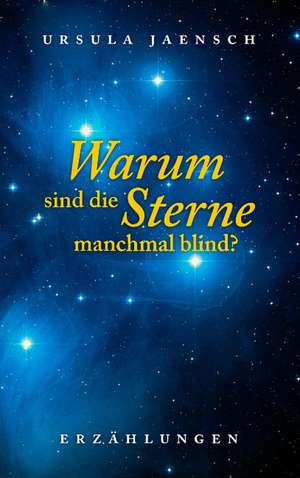 URSULA JAENSCH

Warum sind die Sterne manchmal blind?

ERZÄHLUNGEN